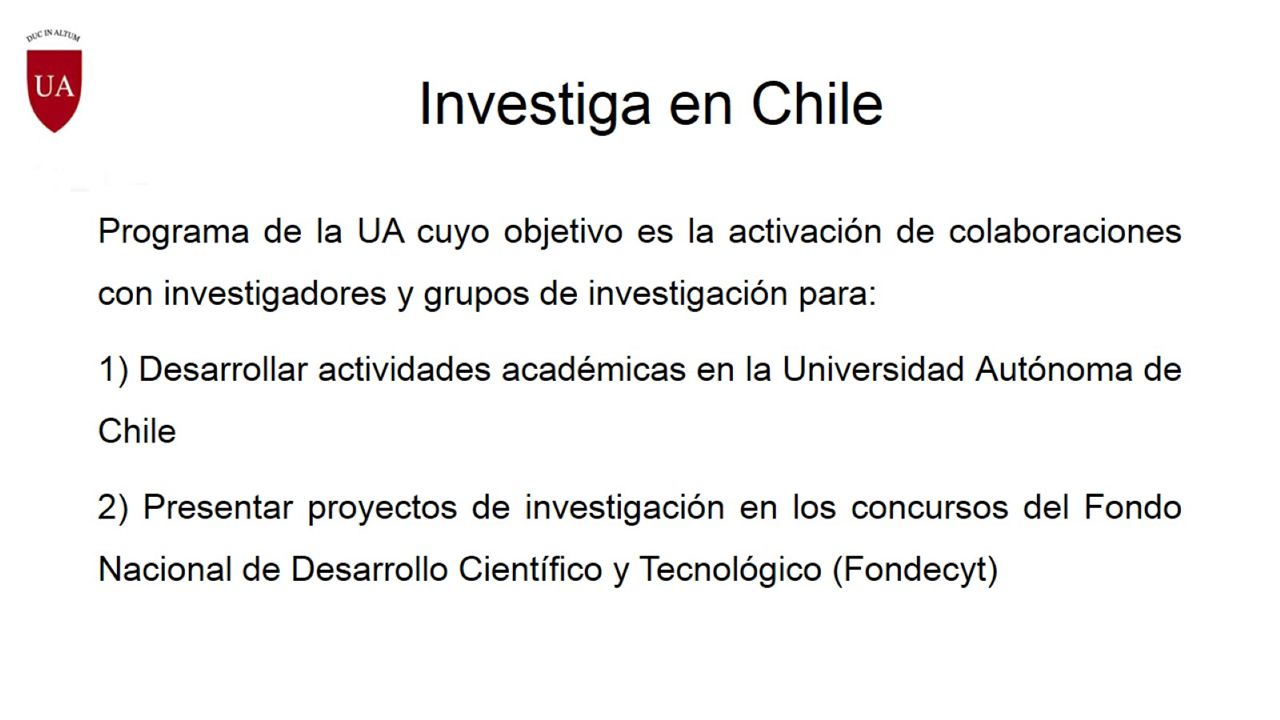 DUC IN ALTUM
UA

Investiga en Chile

Programa de la UA cuyo objetivo es la activación de colaboraciones con investigadores y grupos de investigación para:

1) Desarrollar actividades académicas en la Universidad Autónoma de Chile

2) Presentar proyectos de investigación en los concursos del Fondo Nacional de Desarrollo Científico y Tecnológico (Fondecyt)